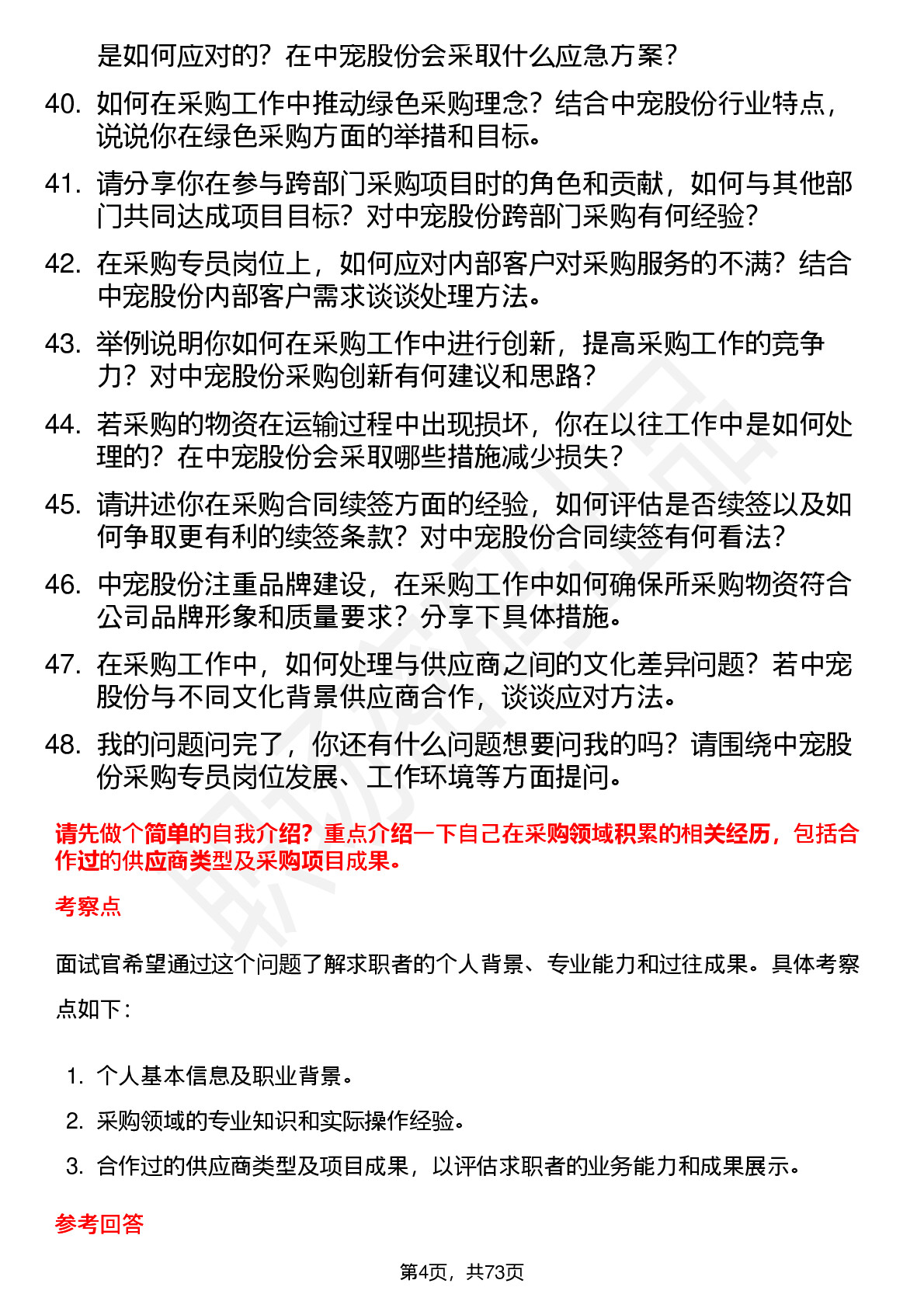 是如何应对的？在中宠股份会采取什么应急方案？

40. 如何在采购工作中推动绿色采购理念？结合中宠股份行业特点，说说你在绿色采购方面的举措和目标。

41. 请分享你在参与跨部门采购项目时的角色和贡献，如何与其他部门共同达成项目目标？对中宠股份跨部门采购有何经验？

42. 在采购专员岗位上，如何应对内部客户对采购服务的不满？结合中宠股份内部客户需求谈谈处理方法。

43. 举例说明你如何在采购工作中进行创新，提高采购工作的竞争力？对中宠股份采购创新有何建议和思路？

44. 若采购的物资在运输过程中出现损坏，你在以往工作中是如何处理的？在中宠股份会采取哪些措施减少损失？

45. 请讲述你在采购合同续签方面的经验，如何评估是否续签以及如何争取更有利的续签条款？对中宠股份合同续签有何看法？

46. 中宠股份注重品牌建设，在采购工作中如何确保所采购物资符合公司品牌形象和质量要求？分享下具体措施。

47. 在采购工作中，如何处理与供应商之间的文化差异问题？若中宠股份与不同文化背景供应商合作，谈谈应对方法。

48. 我的问题问完了，你还有什么问题想要问我的吗？请围绕中宠股份采购专员岗位发展、工作环境等方面提问。

请先做个简单的自我介绍？重点介绍一下自己在采购领域积累的相关经历，包括合作过的供应商类型及采购项目成果。

考察点

面试官希望通过这个问题了解求职者的个人背景、专业能力和过往成果。具体考察点如下：

1. 个人基本信息及职业背景。
2. 采购领域的专业知识和实际操作经验。
3. 合作过的供应商类型及项目成果，以评估求职者的业务能力和成果展示。

参考回答

第4页，共73页